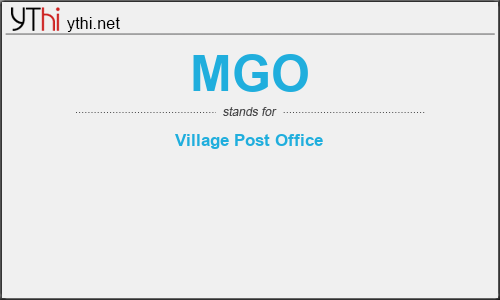 YThi ythi.net

MGO

stands for

Village Post Office